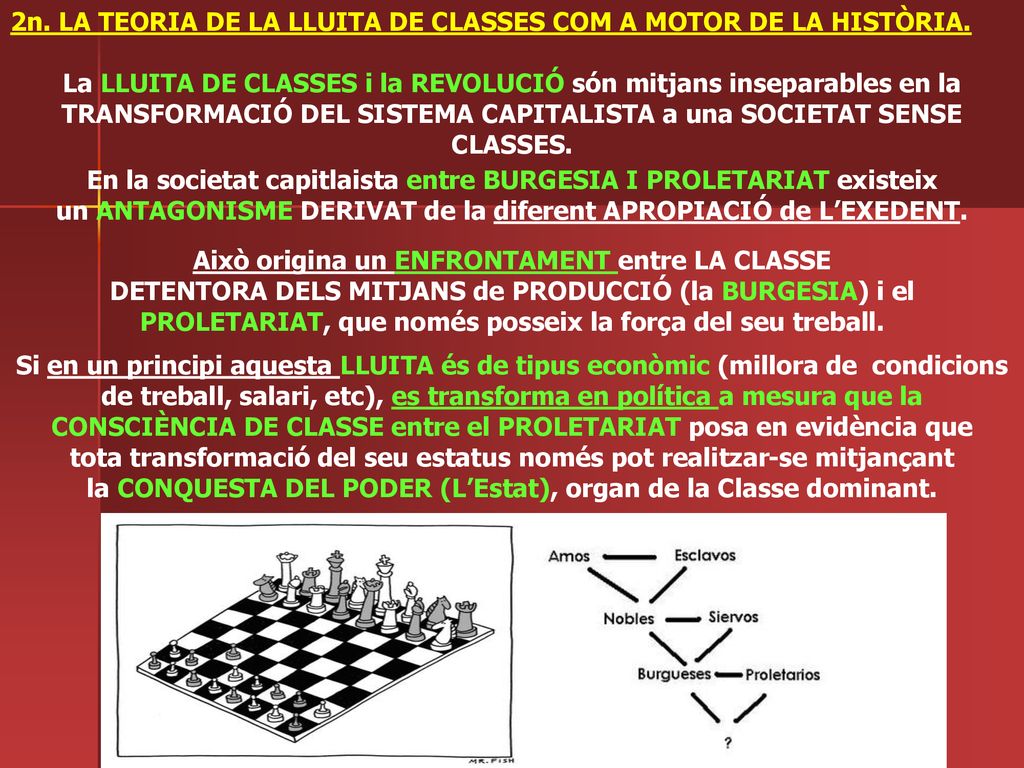 2n. LA TEORIA DE LA LLUITA DE CLASSES COM A MOTOR DE LA HISTÒRIA.

La LLUITA DE CLASSES i la REVOLUCIÓ són mitjans inseparables en la TRANSFORMACIÓ DEL SISTEMA CAPITALISTA a una SOCIETAT SENSE CLASSES.

En la societat capitlaista entre BURGESIA I PROLETARIAT existeix un ANTAGONISME DERIVAT de la diferent APROPIACIÓ de L'EXEDENT.

Això origina un ENFRONTAMENT entre LA CLASSE DETENTORA DELS MITJANS de PRODUCCIÓ (la BURGESIA) i el PROLETARIAT, que només posseix la força del seu treball.

Si en un principi aquesta LLUITA és de tipus econòmic (millora de condicions de treball, salari, etc), es transforma en política a mesura que la CONSCIÈNCIA DE CLASSE entre el PROLETARIAT posa en evidència que tota transformació del seu estatus només pot realitzar-se mitjançant la CONQUESTA DEL PODER (L'Estat), organ de la Classe dominant.

MR. FISH

Amos Esclavos
Nobles Siervos
Burgueses Proletarios
?